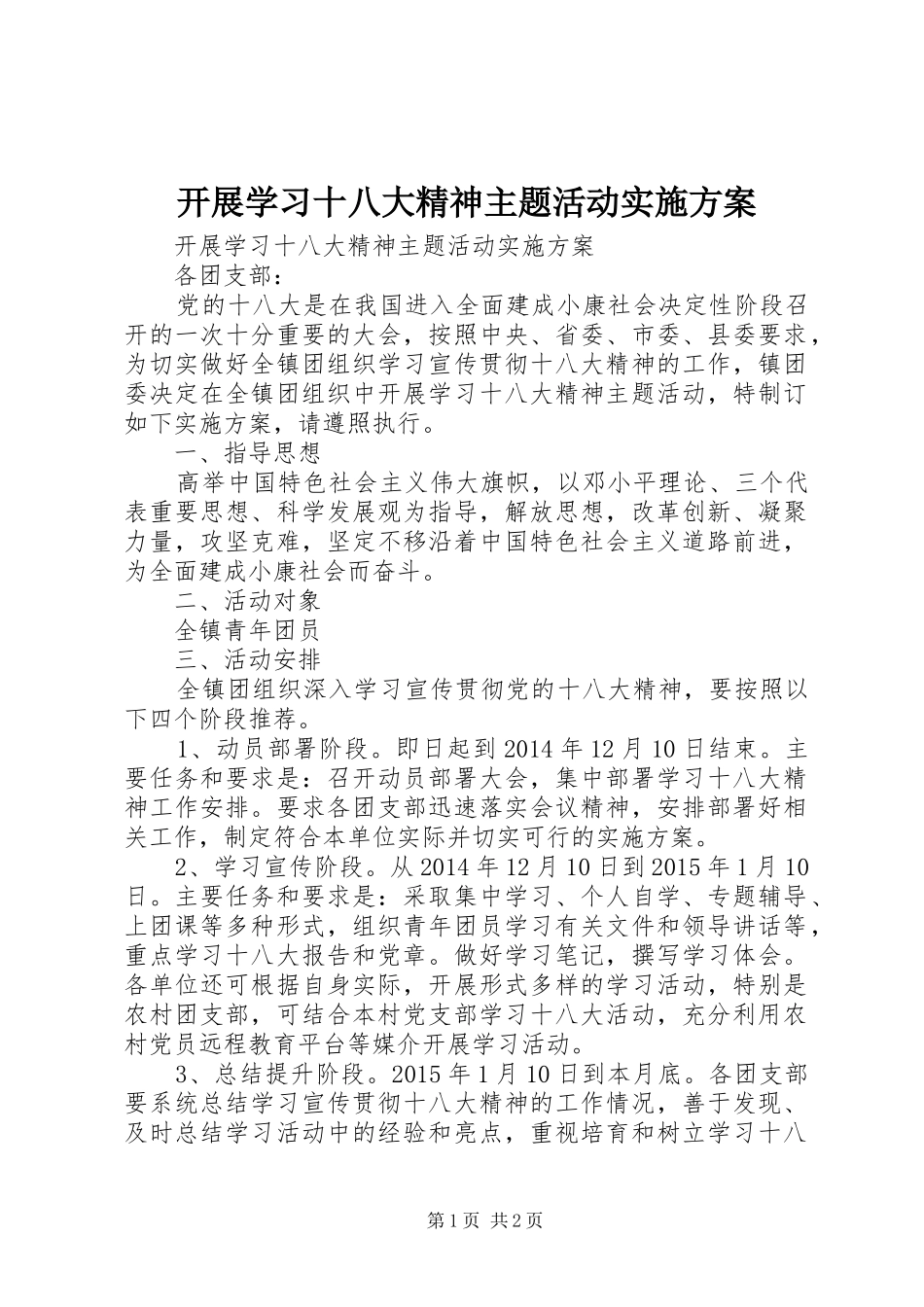 开展学习十八大精神主题活动实施方案

开展学习十八大精神主题活动实施方案

各团支部：

党的十八大是在我国进入全面建成小康社会决定性阶段召开的一次十分重要的大会，按照中央、省委、市委、县委要求，为切实做好全镇团组织学习宣传贯彻十八大精神的工作，镇团委决定在全镇团组织中开展学习十八大精神主题活动，特制订如下实施方案，请遵照执行。

一、指导思想

高举中国特色社会主义伟大旗帜，以邓小平理论、三个代表重要思想、科学发展观为指导，解放思想，改革创新、凝聚力量，攻坚克难，坚定不移沿着中国特色社会主义道路前进，为全面建成小康社会而奋斗。

二、活动对象

全镇青年团员

三、活动安排

全镇团组织深入学习宣传贯彻党的十八大精神，要按照以下四个阶段推荐。

1、动员部署阶段。即日起到2014年12月10日结束。主要任务和要求是：召开动员部署大会，集中部署学习十八大精神工作安排。要求各团支部迅速落实会议精神，安排部署好相关工作，制定符合本单位实际并切实可行的实施方案。

2、学习宣传阶段。从2014年12月10日到2015年1月10日。主要任务和要求是：采取集中学习、个人自学、专题辅导、上团课等多种形式，组织青年团员学习有关文件和领导讲话等，重点学习十八大报告和党章。做好学习笔记，撰写学习体会。各单位还可根据自身实际，开展形式多样的学习活动，特别是农村团支部，可结合本村党支部学习十八大活动，充分利用农村党员远程教育平台等媒介开展学习活动。

3、总结提升阶段。2015年1月10日到本月底。各团支部要系统总结学习宣传贯彻十八大精神的工作情况，善于发现、及时总结学习活动中的经验和亮点，重视培育和树立学习十八

第1页 共2页